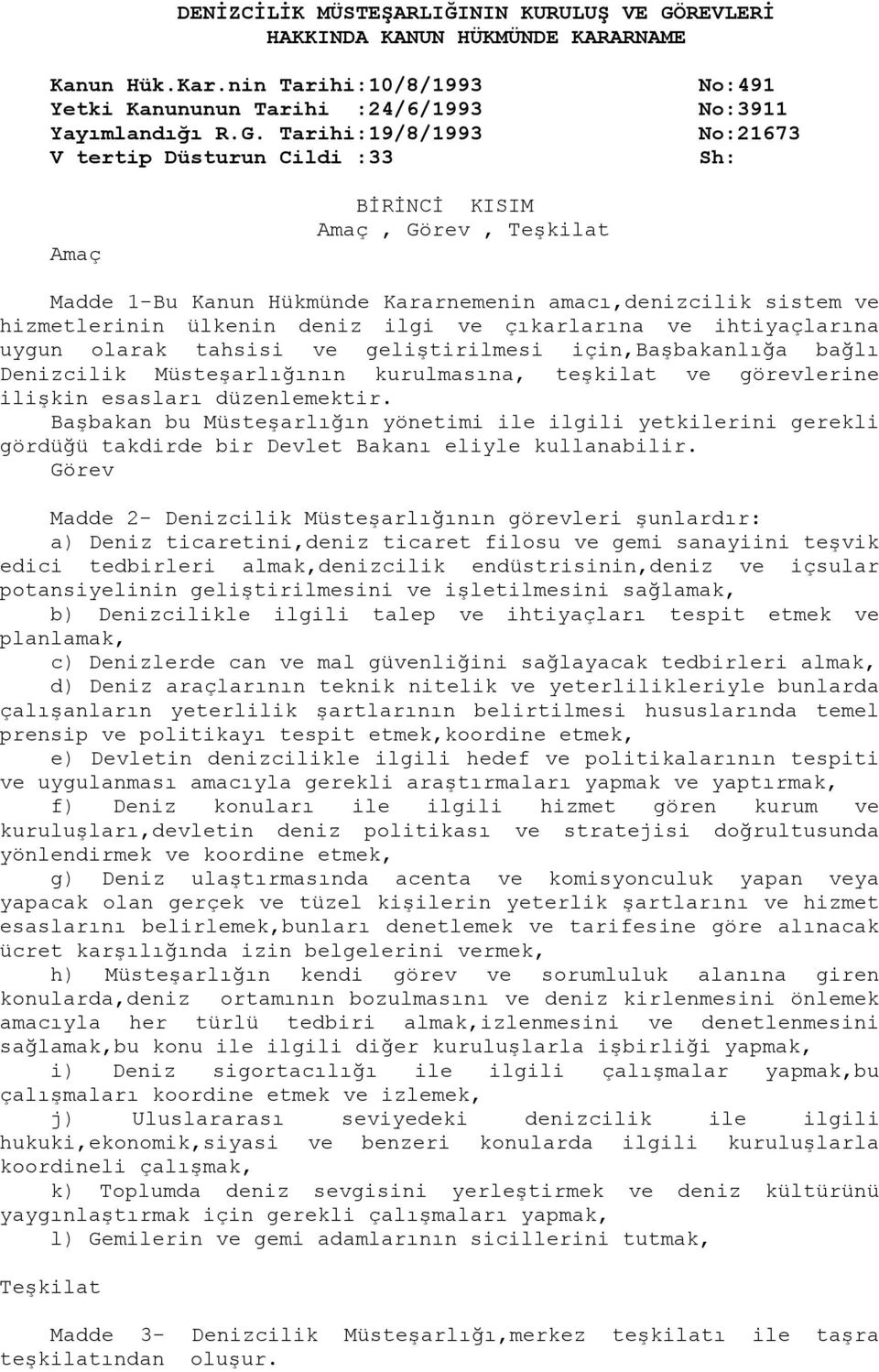 DENİZCİLİK MÜSTEŞARLIĞININ KURULUŞ VE GÖREVLERİ HAKKINDA KANUN HÜKMÜNDE KARARNAME

Kanun Hük.Kar.nin Tarihi:10/8/1993 No:491
Yetki Kanununun Tarihi :24/6/1993 No:3911
Yayımlandığı R.G. Tarihi:19/8/1993 No:21673
V tertip Düsturun Cildi :33 Sh:

BİRİNCİ KISIM
Amaç , Görev , Teşkilat

Amaç

Madde 1-Bu Kanun Hükmünde Kararnemenin amacı,denizcilik sistem ve hizmetlerinin ülkenin deniz ilgi ve çıkarlarına ve ihtiyaçlarına uygun olarak tahsisi ve geliştirilmesi için,Başbakanlığa bağlı Denizcilik Müsteşarlığının kurulmasına, teşkilat ve görevlerine ilişkin esasları düzenlemektir.
Başbakan bu Müsteşarlığın yönetimi ile ilgili yetkilerini gerekli gördüğü takdirde bir Devlet Bakanı eliyle kullanabilir.
Görev

Madde 2- Denizcilik Müsteşarlığının görevleri şunlardır:
a) Deniz ticaretini,deniz ticaret filosu ve gemi sanayiini teşvik edici tedbirleri almak,denizcilik endüstrisinin,deniz ve içsular potansiyelinin geliştirilmesini ve işletilmesini sağlamak,
b) Denizcilikle ilgili talep ve ihtiyaçları tespit etmek ve planlamak,
c) Denizlerde can ve mal güvenliğini sağlayacak tedbirleri almak,
d) Deniz araçlarının teknik nitelik ve yeterlilikleriyle bunlarda çalışanların yeterlilik şartlarının belirtilmesi hususlarında temel prensip ve politikayı tespit etmek,koordine etmek,
e) Devletin denizcilikle ilgili hedef ve politikalarının tespiti ve uygulanması amacıyla gerekli araştırmaları yapmak ve yaptırmak,
f) Deniz konuları ile ilgili hizmet gören kurum ve kuruluşları,devletin deniz politikası ve stratejisi doğrultusunda yönlendirmek ve koordine etmek,
g) Deniz ulaştırmasında acenta ve komisyonculuk yapan veya yapacak olan gerçek ve tüzel kişilerin yeterlik şartlarını ve hizmet esaslarını belirlemek,bunları denetlemek ve tarifesine göre alınacak ücret karşılığında izin belgelerini vermek,
h) Müsteşarlığın kendi görev ve sorumluluk alanına giren konularda,deniz ortamının bozulmasını ve deniz kirlenmesini önlemek amacıyla her türlü tedbiri almak,izlenmesini ve denetlenmesini sağlamak,bu konu ile ilgili diğer kuruluşlarla işbirliği yapmak,
i) Deniz sigortacılığı ile ilgili çalışmalar yapmak,bu çalışmaları koordine etmek ve izlemek,
j) Uluslararası seviyedeki denizcilik ile ilgili hukuki,ekonomik,siyasi ve benzeri konularda ilgili kuruluşlarla koordineli çalışmak,
k) Toplumda deniz sevgisini yerleştirmek ve deniz kültürünü yaygınlaştırmak için gerekli çalışmaları yapmak,
l) Gemilerin ve gemi adamlarının sicillerini tutmak,

Teşkilat

Madde 3- Denizcilik Müsteşarlığı,merkez teşkilatı ile taşra teşkilatından oluşur.